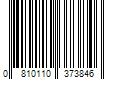 0 810110 373846